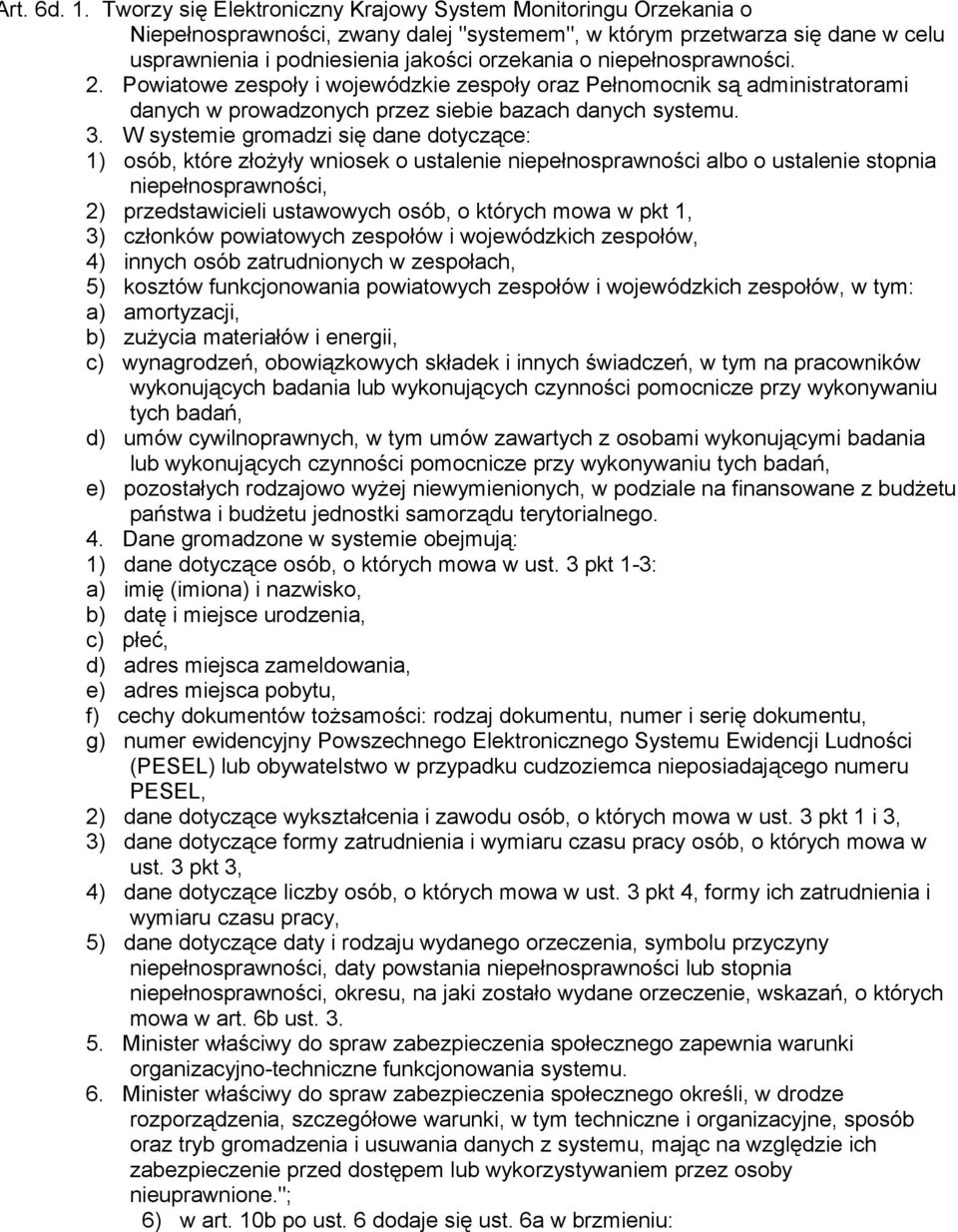 Art. 6d. 1. Tworzy się Elektroniczny Krajowy System Monitoringu Orzekania o Niepełnosprawności, zwany dalej "systemem", w którym przetwarza się dane w celu usprawnienia i podniesienia jakości orzekania o niepełnosprawności.

2. Powiatowe zespoły i wojewódzkie zespoły oraz Pełnomocnik są administratorami danych w prowadzonych przez siebie bazach danych systemu.

3. W systemie gromadzi się dane dotyczące:

1) osób, które złożyły wniosek o ustalenie niepełnosprawności albo o ustalenie stopnia niepełnosprawności,

2) przedstawicieli ustawowych osób, o których mowa w pkt 1,

3) członków powiatowych zespołów i wojewódzkich zespołów,

4) innych osób zatrudnionych w zespołach,

5) kosztów funkcjonowania powiatowych zespołów i wojewódzkich zespołów, w tym:

a) amortyzacji,

b) zużycia materiałów i energii,

c) wynagrodzeń, obowiązkowych składek i innych świadczeń, w tym na pracowników wykonujących badania lub wykonujących czynności pomocnicze przy wykonywaniu tych badań,

d) umów cywilnoprawnych, w tym umów zawartych z osobami wykonującymi badania lub wykonujących czynności pomocnicze przy wykonywaniu tych badań,

e) pozostałych rodzajowo wyżej niewymienionych, w podziale na finansowane z budżetu państwa i budżetu jednostki samorządu terytorialnego.

4. Dane gromadzone w systemie obejmują:

1) dane dotyczące osób, o których mowa w ust. 3 pkt 1-3:

a) imię (imiona) i nazwisko,

b) datę i miejsce urodzenia,

c) płeć,

d) adres miejsca zameldowania,

e) adres miejsca pobytu,

f) cechy dokumentów tożsamości: rodzaj dokumentu, numer i serię dokumentu,

g) numer ewidencyjny Powszechnego Elektronicznego Systemu Ewidencji Ludności (PESEL) lub obywatelstwo w przypadku cudzoziemca nieposiadającego numeru PESEL,

2) dane dotyczące wykształcenia i zawodu osób, o których mowa w ust. 3 pkt 1 i 3,

3) dane dotyczące formy zatrudnienia i wymiaru czasu pracy osób, o których mowa w ust. 3 pkt 3,

4) dane dotyczące liczby osób, o których mowa w ust. 3 pkt 4, formy ich zatrudnienia i wymiaru czasu pracy,

5) dane dotyczące daty i rodzaju wydanego orzeczenia, symbolu przyczyny niepełnosprawności, daty powstania niepełnosprawności lub stopnia niepełnosprawności, okresu, na jaki zostało wydane orzeczenie, wskazań, o których mowa w art. 6b ust. 3.

5. Minister właściwy do spraw zabezpieczenia społecznego zapewnia warunki organizacyjno-techniczne funkcjonowania systemu.

6. Minister właściwy do spraw zabezpieczenia społecznego określi, w drodze rozporządzenia, szczegółowe warunki, w tym techniczne i organizacyjne, sposób oraz tryb gromadzenia i usuwania danych z systemu, mając na względzie ich zabezpieczenie przed dostępem lub wykorzystywaniem przez osoby nieuprawnione.";

6) w art. 10b po ust. 6 dodaje się ust. 6a w brzmieniu: